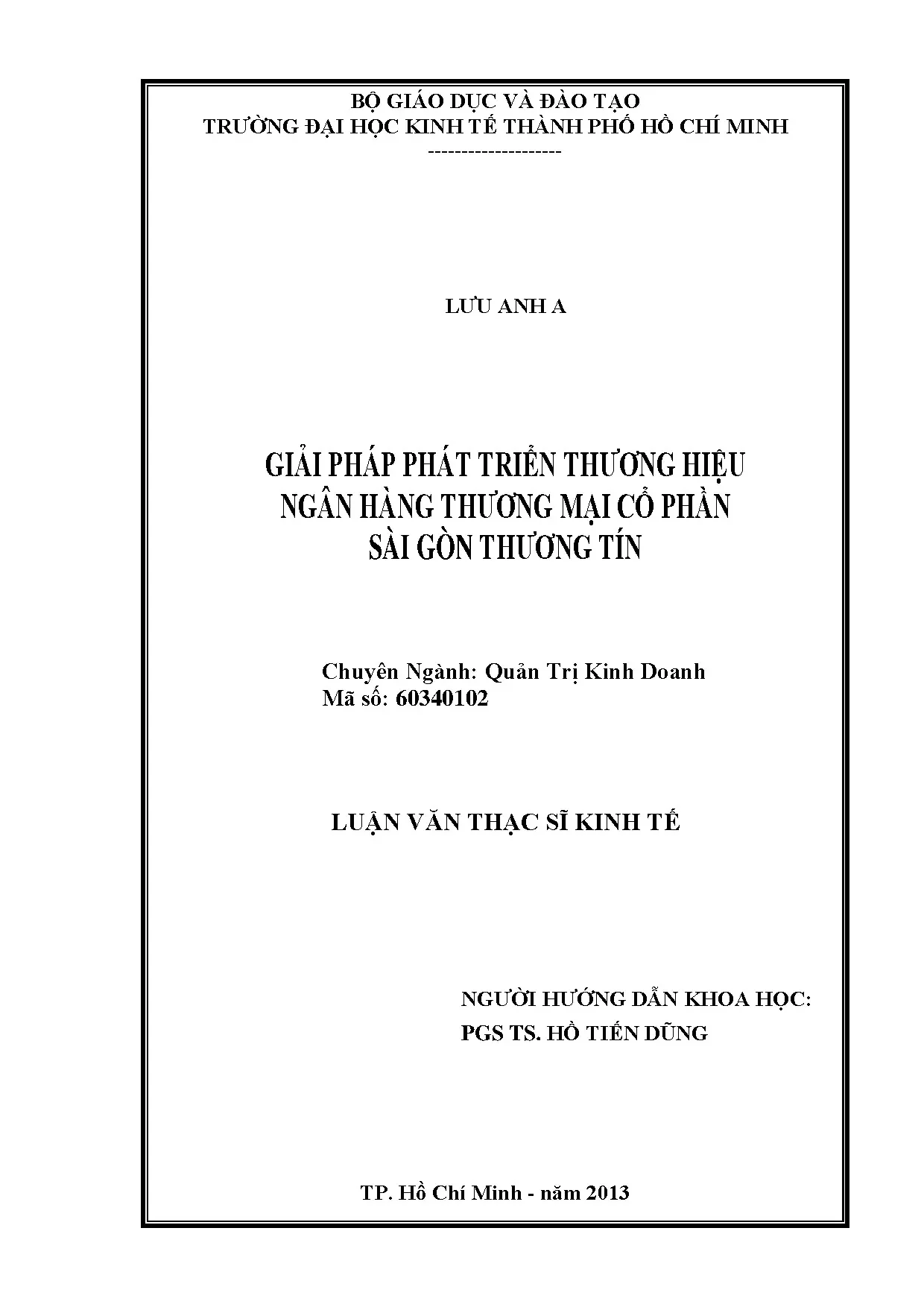 BỘ GIÁO DỤC VÀ ĐÀO TẠO
TRƯỜNG ĐẠI HỌC KINH TẾ THÀNH PHỐ HỒ CHÍ MINH
--------------------

LƯU ANH A

GIẢI PHÁP PHÁT TRIỂN THƯƠNG HIỆU
NGÂN HÀNG THƯƠNG MẠI CỔ PHẦN
SÀI GÒN THƯƠNG TÍN

Chuyên Ngành: Quản Trị Kinh Doanh
Mã số: 60340102

LUẬN VĂN THẠC SĨ KINH TẾ

NGƯỜI HƯỚNG DẪN KHOA HỌC:
PGS TS. HỒ TIẾN DŨNG

TP. Hồ Chí Minh - năm 2013